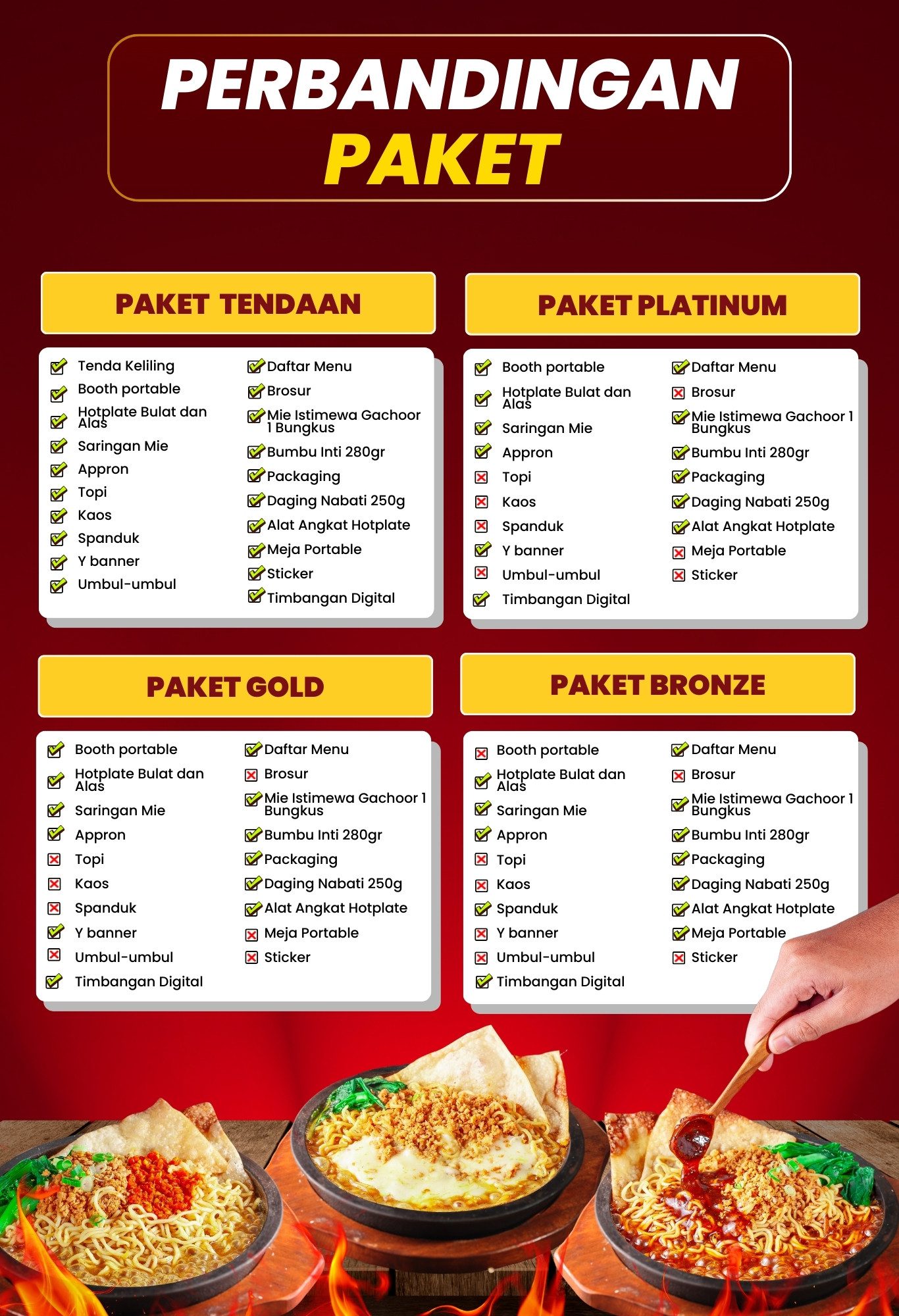 PERBANDINGAN PAKET

PAKET TENDAAN

Tenda Keliling
Booth portable
Hotplate Bulat dan Alas
Saringan Mie
Appron
Topi
Kaos
Spanduk
Y banner
Umbul-umbul

Daftar Menu
Brosur
Mie Istimewa Gachoor 1 Bungkus
Bumbu Inti 280gr
Packaging
Daging Nabati 250g
Alat Angkat Hotplate
Meja Portable
Sticker
Timbangan Digital

PAKET PLATINUM

Booth portable
Hotplate Bulat dan Alas
Saringan Mie
Appron
Topi
Kaos
Spanduk
Y banner
Umbul-umbul
Timbangan Digital

Daftar Menu
Brosur
Mie Istimewa Gachoor 1 Bungkus
Bumbu Inti 280gr
Packaging
Daging Nabati 250g
Alat Angkat Hotplate
Meja Portable
Sticker

PAKET GOLD

Booth portable
Hotplate Bulat dan Alas
Saringan Mie
Appron
Topi
Kaos
Spanduk
Y banner
Umbul-umbul
Timbangan Digital

Daftar Menu
Brosur
Mie Istimewa Gachoor 1 Bungkus
Bumbu Inti 280gr
Packaging
Daging Nabati 250g
Alat Angkat Hotplate
Meja Portable
Sticker

PAKET BRONZE

Booth portable
Hotplate Bulat dan Alas
Saringan Mie
Appron
Topi
Kaos
Spanduk
Y banner
Umbul-umbul
Timbangan Digital

Daftar Menu
Brosur
Mie Istimewa Gachoor 1 Bungkus
Bumbu Inti 280gr
Packaging
Daging Nabati 250g
Alat Angkat Hotplate
Meja Portable
Sticker